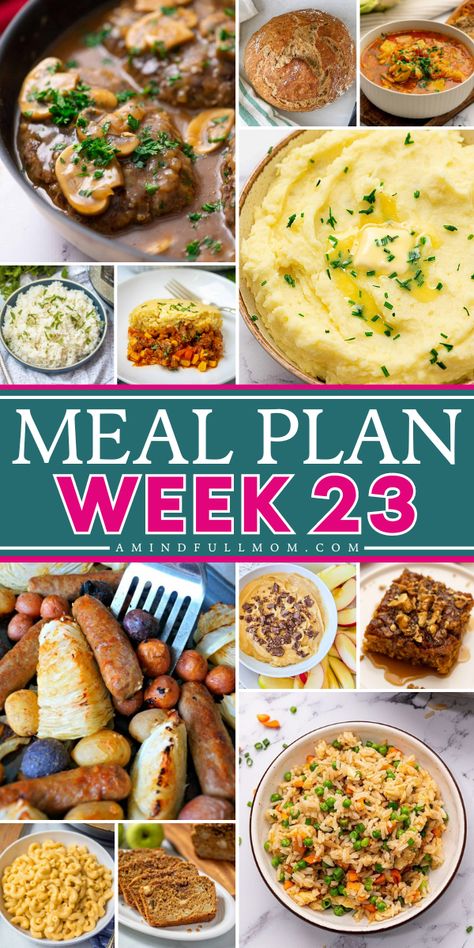 MEAL PLAN
WEEK 23
AMINDFULLMOM.COM